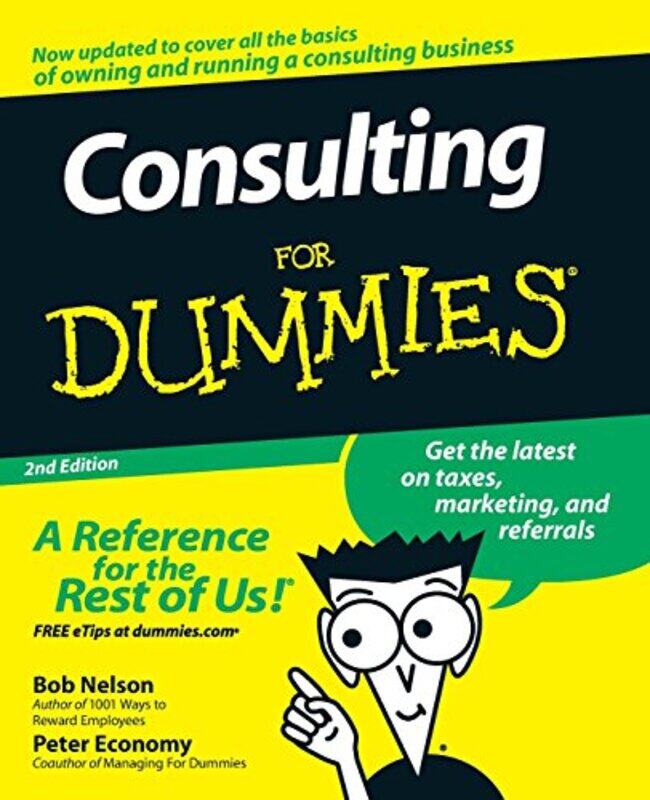 Now updated to cover all the basics of owning and running a consulting business

Consulting

FOR
DUMMIES®

2nd Edition

Get the latest on taxes, marketing, and referrals

A Reference for the Rest of Us!®

FREE eTips at dummies.com®

Bob Nelson
Author of 1001 Ways to Reward Employees

Peter Economy
Coauthor of Managing For Dummies